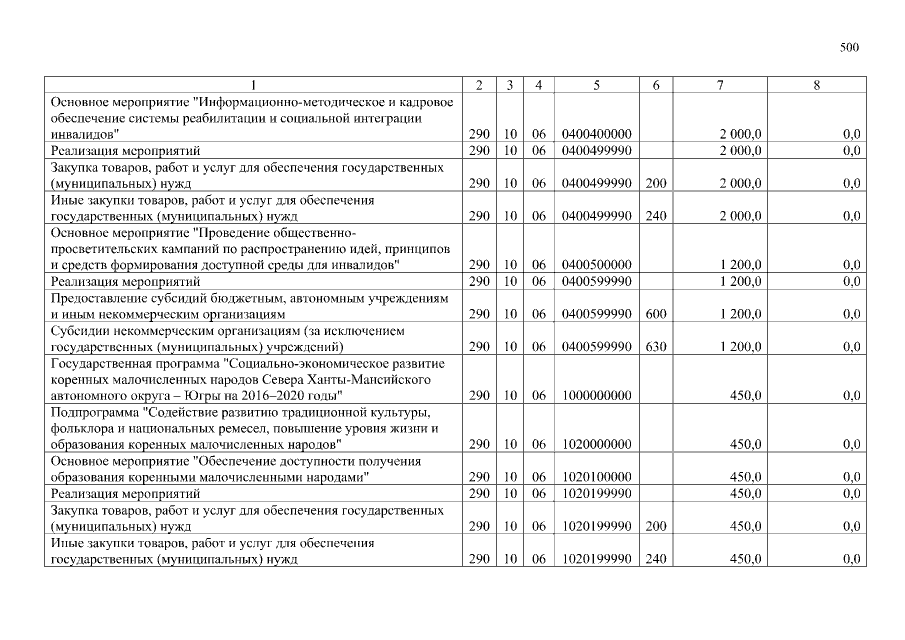 500

| 1 | 2 | 3 | 4 | 5 | 6 | 7 | 8 |
|---|---|---|---|---|---|---|---|
| Основное мероприятие "Информационно-методическое и кадровое обеспечение системы реабилитации и социальной интеграции инвалидов" | 290 | 10 | 06 | 0400400000 | | 2 000,0 | 0,0 |
| Реализация мероприятий | 290 | 10 | 06 | 0400499990 | | 2 000,0 | 0,0 |
| Закупка товаров, работ и услуг для обеспечения государственных (муниципальных) нужд | 290 | 10 | 06 | 0400499990 | 200 | 2 000,0 | 0,0 |
| Иные закупки товаров, работ и услуг для обеспечения государственных (муниципальных) нужд | 290 | 10 | 06 | 0400499990 | 240 | 2 000,0 | 0,0 |
| Основное мероприятие "Проведение общественно-просветительских кампаний по распространению идей, принципов и средств формирования доступной среды для инвалидов" | 290 | 10 | 06 | 0400500000 | | 1 200,0 | 0,0 |
| Реализация мероприятий | 290 | 10 | 06 | 0400599990 | | 1 200,0 | 0,0 |
| Предоставление субсидий бюджетным, автономным учреждениям и иным некоммерческим организациям | 290 | 10 | 06 | 0400599990 | 600 | 1 200,0 | 0,0 |
| Субсидии некоммерческим организациям (за исключением государственных (муниципальных) учреждений) | 290 | 10 | 06 | 0400599990 | 630 | 1 200,0 | 0,0 |
| Государственная программа "Социально-экономическое развитие коренных малочисленных народов Севера Ханты-Мансийского автономного округа – Югры на 2016–2020 годы" | 290 | 10 | 06 | 1000000000 | | 450,0 | 0,0 |
| Подпрограмма "Содействие развитию традиционной культуры, фольклора и национальных ремесел, повышение уровня жизни и образования коренных малочисленных народов" | 290 | 10 | 06 | 1020000000 | | 450,0 | 0,0 |
| Основное мероприятие "Обеспечение доступности получения образования коренными малочисленными народами" | 290 | 10 | 06 | 1020100000 | | 450,0 | 0,0 |
| Реализация мероприятий | 290 | 10 | 06 | 1020199990 | | 450,0 | 0,0 |
| Закупка товаров, работ и услуг для обеспечения государственных (муниципальных) нужд | 290 | 10 | 06 | 1020199990 | 200 | 450,0 | 0,0 |
| Иные закупки товаров, работ и услуг для обеспечения государственных (муниципальных) нужд | 290 | 10 | 06 | 1020199990 | 240 | 450,0 | 0,0 |